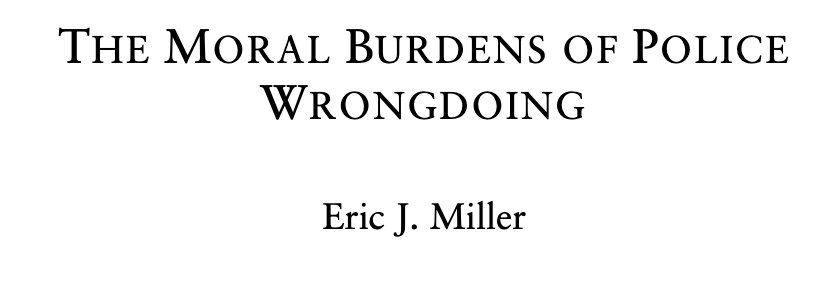 THE MORAL BURDENS OF POLICE WRONGDOING

Eric J. Miller